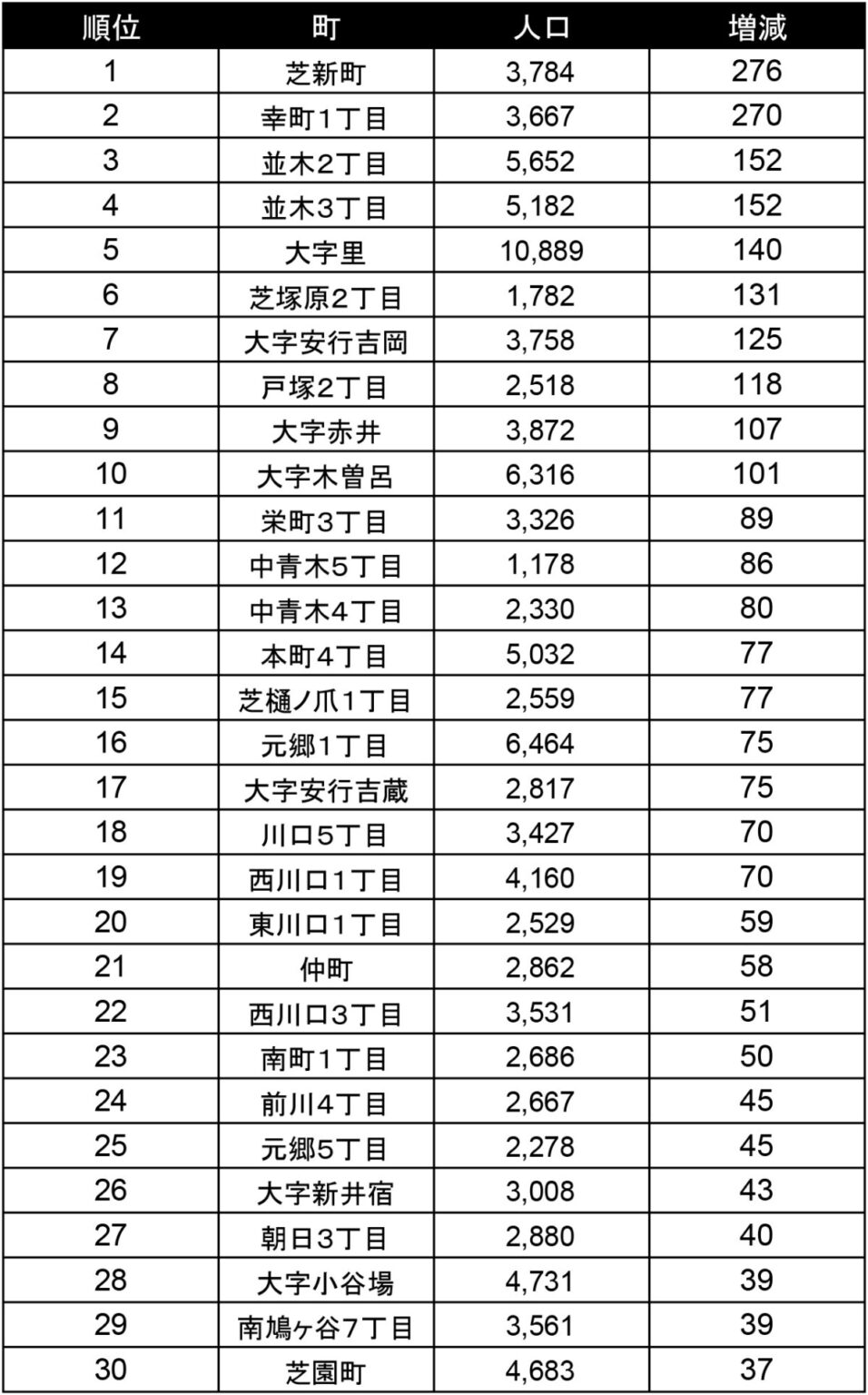 | 順位 | 町 | 人口 | 増減 |
|---|---|---|---|
| 1 | 芝新町 | 3,784 | 276 |
| 2 | 幸町1丁目 | 3,667 | 270 |
| 3 | 並木2丁目 | 5,652 | 152 |
| 4 | 並木3丁目 | 5,182 | 152 |
| 5 | 大字里 | 10,889 | 140 |
| 6 | 芝塚原2丁目 | 1,782 | 131 |
| 7 | 大字安行吉岡 | 3,758 | 125 |
| 8 | 戸塚2丁目 | 2,518 | 118 |
| 9 | 大字赤井 | 3,872 | 107 |
| 10 | 大字木曽呂 | 6,316 | 101 |
| 11 | 栄町3丁目 | 3,326 | 89 |
| 12 | 中青木5丁目 | 1,178 | 86 |
| 13 | 中青木4丁目 | 2,330 | 80 |
| 14 | 本町4丁目 | 5,032 | 77 |
| 15 | 芝樋ノ爪1丁目 | 2,559 | 77 |
| 16 | 元郷1丁目 | 6,464 | 75 |
| 17 | 大字安行吉蔵 | 2,817 | 75 |
| 18 | 川口5丁目 | 3,427 | 70 |
| 19 | 西川口1丁目 | 4,160 | 70 |
| 20 | 東川口1丁目 | 2,529 | 59 |
| 21 | 仲町 | 2,862 | 58 |
| 22 | 西川口3丁目 | 3,531 | 51 |
| 23 | 南町1丁目 | 2,686 | 50 |
| 24 | 前川4丁目 | 2,667 | 45 |
| 25 | 元郷5丁目 | 2,278 | 45 |
| 26 | 大字新井宿 | 3,008 | 43 |
| 27 | 朝日3丁目 | 2,880 | 40 |
| 28 | 大字小谷場 | 4,731 | 39 |
| 29 | 南鳩ヶ谷7丁目 | 3,561 | 39 |
| 30 | 芝園町 | 4,683 | 37 |